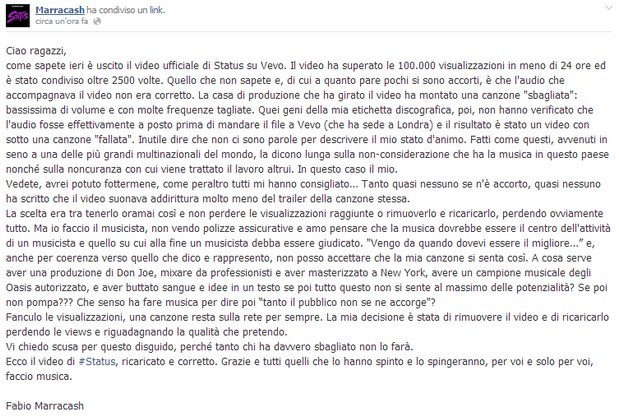 Marracash ha condiviso un link.
circa un'ora fa

Ciao ragazzi,
come sapete ieri è uscito il video ufficiale di Status su Vevo. Il video ha superato le 100.000 visualizzazioni in meno di 24 ore ed è stato condiviso oltre 2500 volte. Quello che non sapete e, di cui a quanto pare pochi si sono accorti, è che l'audio che accompagnava il video non era corretto. La casa di produzione che ha girato il video ha montato una canzone "sbagliata": bassissima di volume e con molte frequenze tagliate. Quei geni della mia etichetta discografica, poi, non hanno verificato che l'audio fosse effettivamente a posto prima di mandare il file a Vevo (che ha sede a Londra) e il risultato è stato un video con sotto una canzone "fallata". Inutile dire che non ci sono parole per descrivere il mio stato d'animo. Fatti come questi, avvenuti in seno a una delle più grandi multinazionali del mondo, la dicono lunga sulla non-considerazione che ha la musica in questo paese nonché sulla noncuranza con cui viene trattato il lavoro altrui. In questo caso il mio.
Vedete, avrei potuto fottermene, come peraltro tutti mi hanno consigliato... Tanto quasi nessuno se n'è accorto, quasi nessuno ha scritto che il video suonava addirittura molto meno del trailer della canzone stessa.
La scelta era tra tenerlo oramai così e non perdere le visualizzazioni raggiunte o rimuoverlo e ricaricarlo, perdendo ovviamente tutto. Ma io faccio il musicista, non vendo polizze assicurative e amo pensare che la musica dovrebbe essere il centro dell'attività di un musicista e quello su cui alla fine un musicista debba essere giudicato. "Vengo da quando dovevi essere il migliore..." e, anche per coerenza verso quello che dico e rappresento, non posso accettare che la mia canzone si senta così. A cosa serve aver una produzione di Don Joe, mixare da professionisti e aver masterizzato a New York, avere un campione musicale degli Oasis autorizzato, e aver buttato sangue e idee in un testo se poi tutto questo non si sente al massimo delle potenzialità? Se poi non pompa??? Che senso ha fare musica per dire poi "tanto il pubblico non se ne accorge"?
Fanculo le visualizzazioni, una canzone resta sulla rete per sempre. La mia decisione è stata di rimuovere il video e di ricaricarlo perdendo le views e riguadagnando la qualità che pretendo.
Vi chiedo scusa per questo disguido, perché tanto chi ha davvero sbagliato non lo farà.
Ecco il video di #Status, ricaricato e corretto. Grazie e tutti quelli che lo hanno spinto e lo spingeranno, per voi e solo per voi, faccio musica.

Fabio Marracash